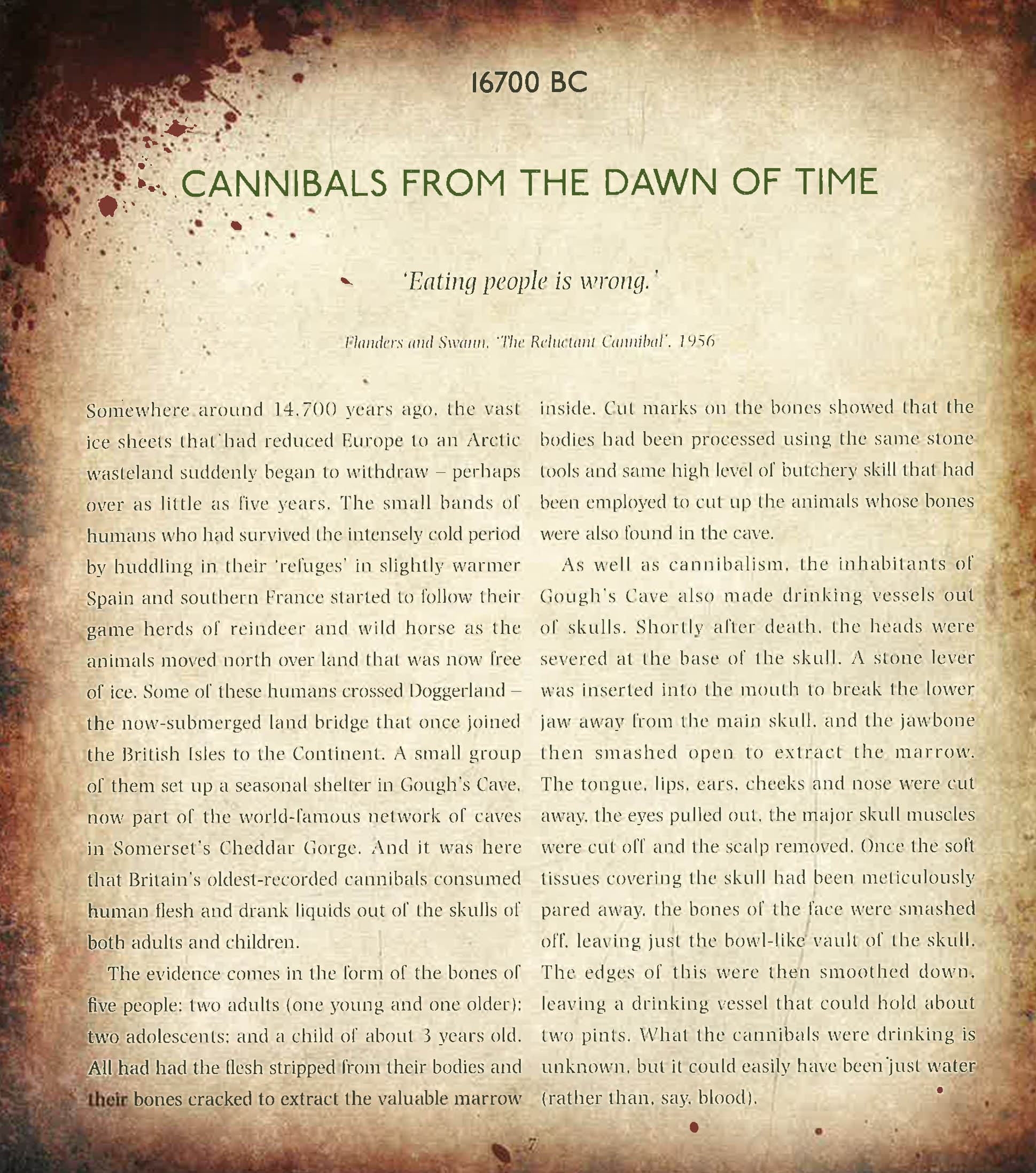 16700 BC

CANNIBALS FROM THE DAWN OF TIME

'Eating people is wrong.'

Flanders and Swann, 'The Reluctant Cannibal', 1956

Somewhere around 14,700 years ago, the vast ice sheets that had reduced Europe to an Arctic wasteland suddenly began to withdraw – perhaps over as little as five years. The small bands of humans who had survived the intensely cold period by huddling in their 'refuges' in slightly warmer Spain and southern France started to follow their game herds of reindeer and wild horse as the animals moved north over land that was now free of ice. Some of these humans crossed Doggerland – the now-submerged land bridge that once joined the British Isles to the Continent. A small group of them set up a seasonal shelter in Gough's Cave, now part of the world-famous network of caves in Somerset's Cheddar Gorge. And it was here that Britain's oldest-recorded cannibals consumed human flesh and drank liquids out of the skulls of both adults and children.

The evidence comes in the form of the bones of five people: two adults (one young and one older); two adolescents; and a child of about 3 years old. All had had the flesh stripped from their bodies and their bones cracked to extract the valuable marrow inside. Cut marks on the bones showed that the bodies had been processed using the same stone tools and same high level of butchery skill that had been employed to cut up the animals whose bones were also found in the cave.

As well as cannibalism, the inhabitants of Gough's Cave also made drinking vessels out of skulls. Shortly after death, the heads were severed at the base of the skull. A stone lever was inserted into the mouth to break the lower jaw away from the main skull, and the jawbone then smashed open to extract the marrow. The tongue, lips, ears, cheeks and nose were cut away, the eyes pulled out, the major skull muscles were cut off and the scalp removed. Once the soft tissues covering the skull had been meticulously pared away, the bones of the face were smashed off, leaving just the bowl-like vault of the skull. The edges of this were then smoothed down, leaving a drinking vessel that could hold about two pints. What the cannibals were drinking is unknown, but it could easily have been just water (rather than, say, blood).

7